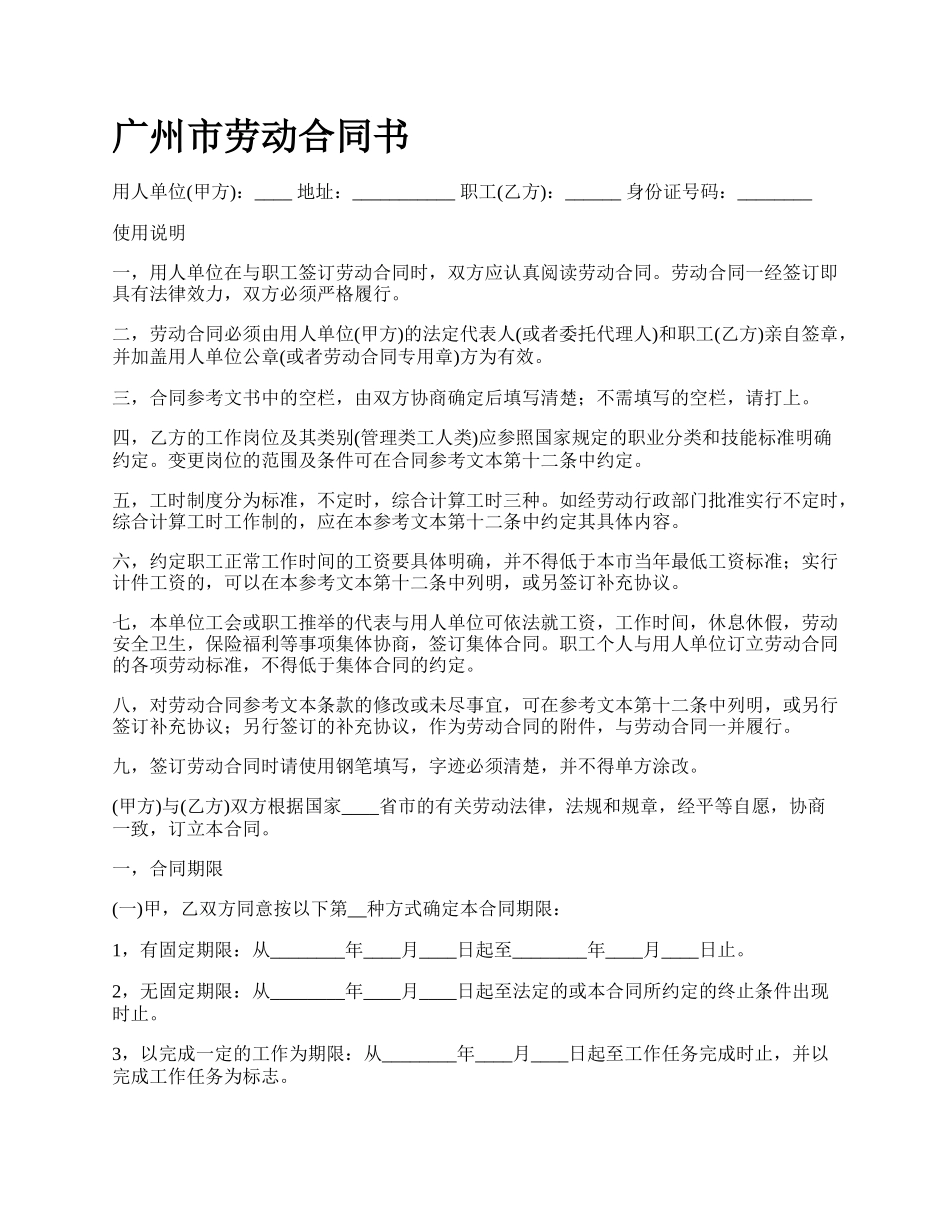 广州市劳动合同书

用人单位(甲方)：____ 地址：___________ 职工(乙方)：______ 身份证号码：________

使用说明

一，用人单位在与职工签订劳动合同时，双方应认真阅读劳动合同。劳动合同一经签订即具有法律效力，双方必须严格履行。

二，劳动合同必须由用人单位(甲方)的法定代表人(或者委托代理人)和职工(乙方)亲自签章，并加盖用人单位公章(或者劳动合同专用章)方为有效。

三，合同参考文书中的空栏，由双方协商确定后填写清楚；不需填写的空栏，请打上。

四，乙方的工作岗位及其类别(管理类工人类)应参照国家规定的职业分类和技能标准明确约定。变更岗位的范围及条件可在合同参考文本第十二条中约定。

五，工时制度分为标准，不定时，综合计算工时三种。如经劳动行政部门批准实行不定时，综合计算工时工作制的，应在本参考文本第十二条中约定其具体内容。

六，约定职工正常工作时间的工资要具体明确，并不得低于本市当年最低工资标准；实行计件工资的，可以在本参考文本第十二条中列明，或另签订补充协议。

七，本单位工会或职工推举的代表与用人单位可依法就工资，工作时间，休息休假，劳动安全卫生，保险福利等事项集体协商，签订集体合同。职工个人与用人单位订立劳动合同的各项劳动标准，不得低于集体合同的约定。

八，对劳动合同参考文本条款的修改或未尽事宜，可在参考文本第十二条中列明，或另行签订补充协议；另行签订的补充协议，作为劳动合同的附件，与劳动合同一并履行。

九，签订劳动合同时请使用钢笔填写，字迹必须清楚，并不得单方涂改。

(甲方)与(乙方)双方根据国家____省市的有关劳动法律，法规和规章，经平等自愿，协商一致，订立本合同。

一，合同期限

(一)甲，乙双方同意按以下第__种方式确定本合同期限：

1，有固定期限：从________年____月____日起至________年____月____日止。

2，无固定期限：从________年____月____日起至法定的或本合同所约定的终止条件出现时止。

3，以完成一定的工作为期限：从________年____月____日起至工作任务完成时止，并以完成工作任务为标志。